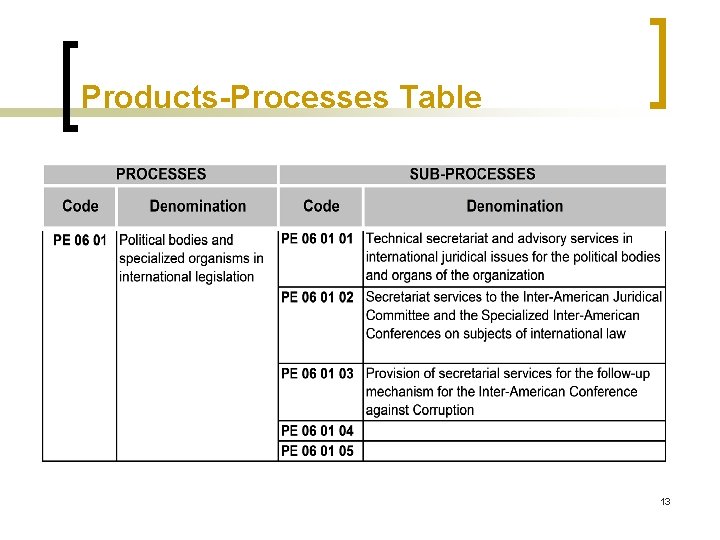 Products-Processes Table

| PROCESSES | | SUB-PROCESSES | |
|---|---|---|---|
| Code | Denomination | Code | Denomination |
| PE 06 01 | Political bodies and specialized organisms in international legislation | PE 06 01 01 | Technical secretariat and advisory services in international juridical issues for the political bodies and organs of the organization |
| | | PE 06 01 02 | Secretariat services to the Inter-American Juridical Committee and the Specialized Inter-American Conferences on subjects of international law |
| | | PE 06 01 03 | Provision of secretarial services for the follow-up mechanism for the Inter-American Conference against Corruption |
| | | PE 06 01 04 | |
| | | PE 06 01 05 | |

13